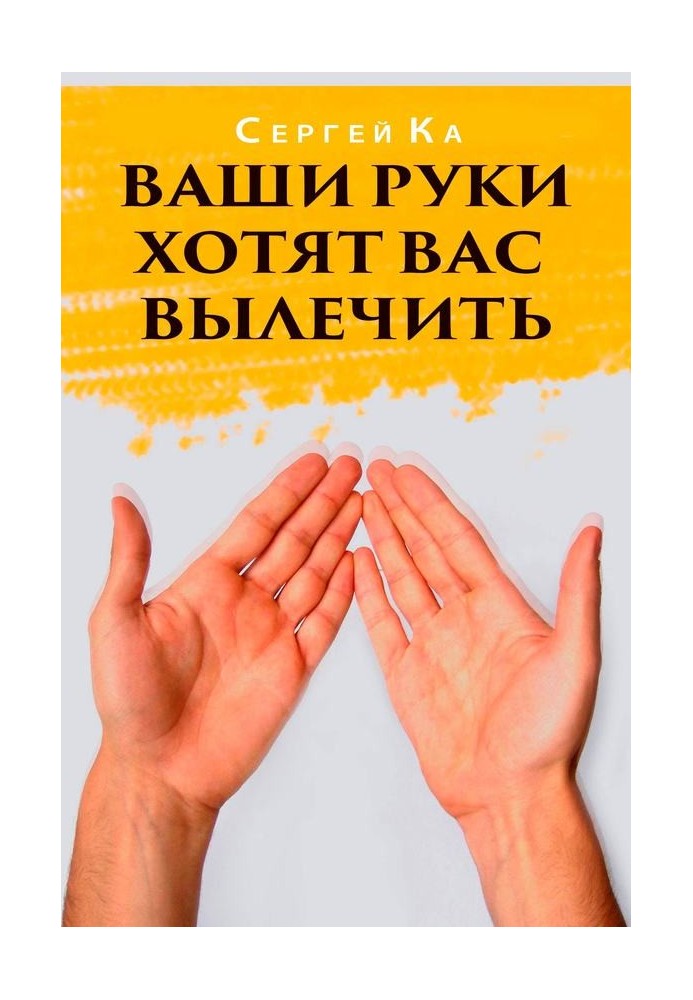 Сергей Ка

ВАШИ РУКИ ХОТЯТ ВАС ВЫЛЕЧИТЬ